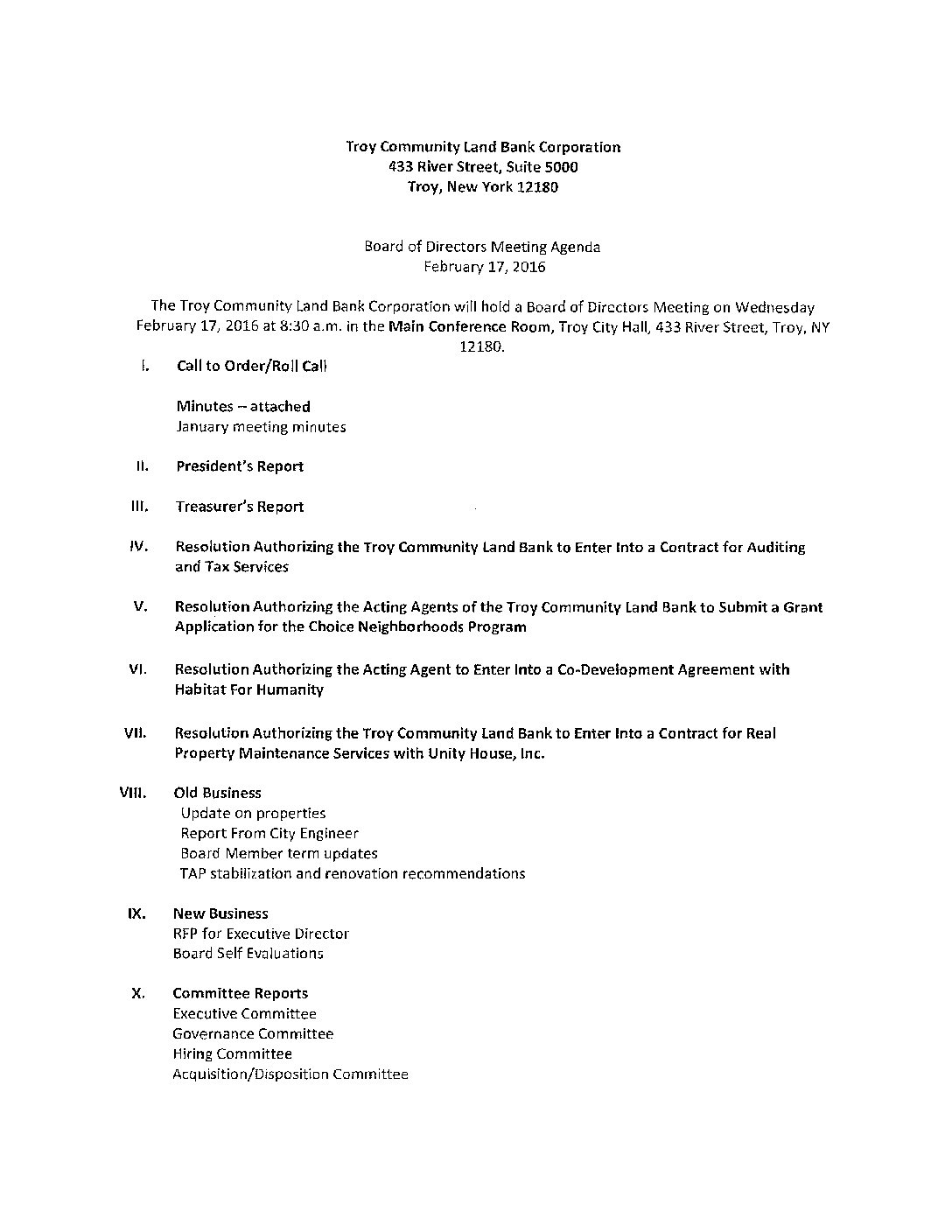 Troy Community Land Bank Corporation
433 River Street, Suite 5000
Troy, New York 12180

Board of Directors Meeting Agenda
February 17, 2016

The Troy Community Land Bank Corporation will hold a Board of Directors Meeting on Wednesday February 17, 2016 at 8:30 a.m. in the Main Conference Room, Troy City Hall, 433 River Street, Troy, NY 12180.

I. Call to Order/Roll Call

Minutes – attached
January meeting minutes

II. President's Report

III. Treasurer's Report

IV. Resolution Authorizing the Troy Community Land Bank to Enter Into a Contract for Auditing and Tax Services

V. Resolution Authorizing the Acting Agents of the Troy Community Land Bank to Submit a Grant Application for the Choice Neighborhoods Program

VI. Resolution Authorizing the Acting Agent to Enter Into a Co-Development Agreement with Habitat For Humanity

VII. Resolution Authorizing the Troy Community Land Bank to Enter Into a Contract for Real Property Maintenance Services with Unity House, Inc.

VIII. Old Business
Update on properties
Report From City Engineer
Board Member term updates
TAP stabilization and renovation recommendations

IX. New Business
RFP for Executive Director
Board Self Evaluations

X. Committee Reports
Executive Committee
Governance Committee
Hiring Committee
Acquisition/Disposition Committee